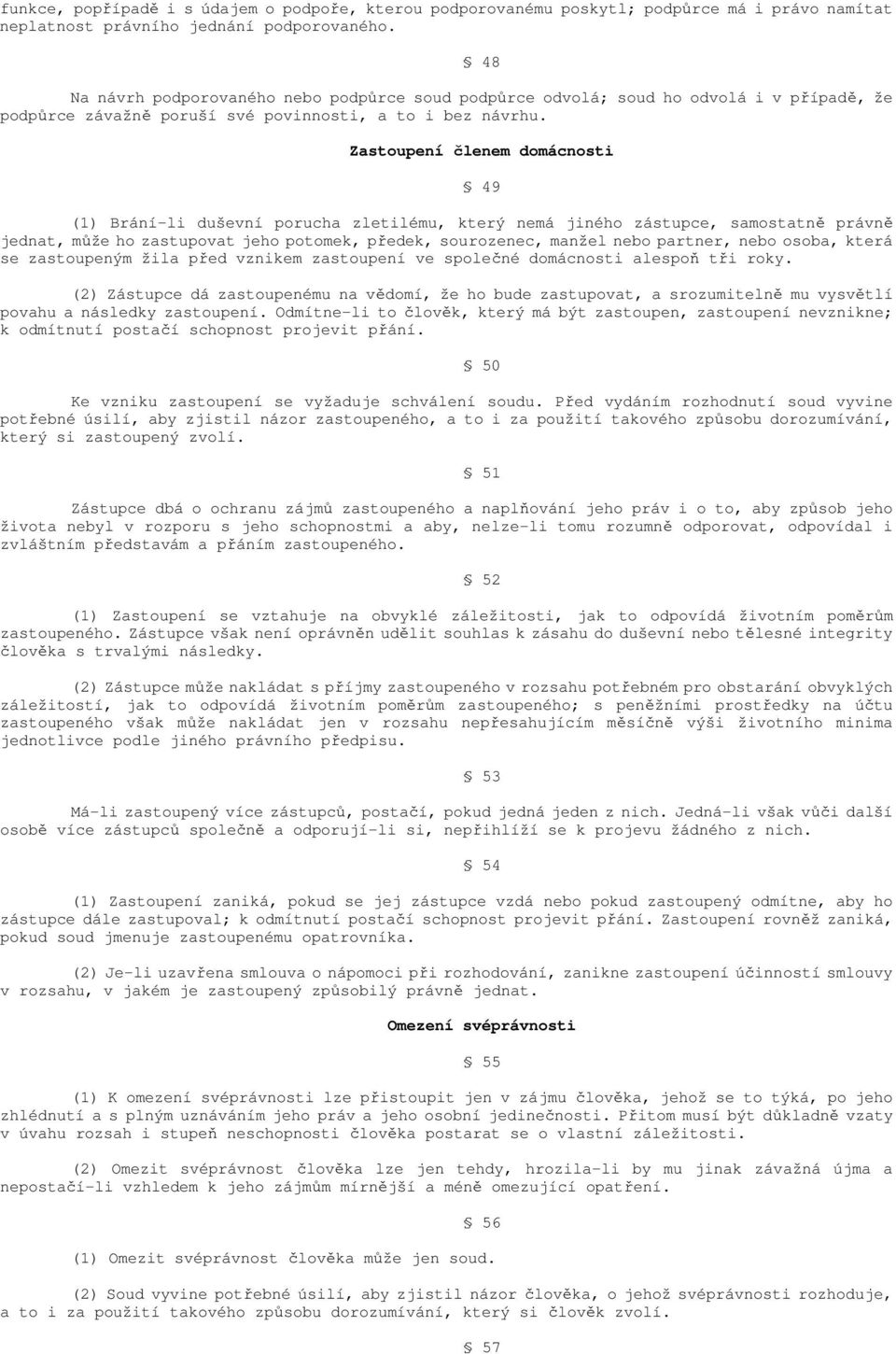 funkce, popřípadě i s údajem o podpoře, kterou podporovanému poskytl; podpůrce má i právo namítat neplatnost právního jednání podporovaného.

§ 48

Na návrh podporovaného nebo podpůrce soud podpůrce odvolá; soud ho odvolá i v případě, že podpůrce závažně poruší své povinnosti, a to i bez návrhu.

Zastoupení členem domácnosti

§ 49

(1) Brání-li duševní porucha zletilému, který nemá jiného zástupce, samostatně právně jednat, může ho zastupovat jeho potomek, předek, sourozenec, manžel nebo partner, nebo osoba, která se zastoupeným žila před vznikem zastoupení ve společné domácnosti alespoň tři roky.

(2) Zástupce dá zastoupenému na vědomí, že ho bude zastupovat, a srozumitelně mu vysvětlí povahu a následky zastoupení. Odmítne-li to člověk, který má být zastoupen, zastoupení nevznikne; k odmítnutí postačí schopnost projevit přání.

§ 50

Ke vzniku zastoupení se vyžaduje schválení soudu. Před vydáním rozhodnutí soud vyvine potřebné úsilí, aby zjistil názor zastoupeného, a to i za použití takového způsobu dorozumívání, který si zastoupený zvolí.

§ 51

Zástupce dbá o ochranu zájmů zastoupeného a naplňování jeho práv i o to, aby způsob jeho života nebyl v rozporu s jeho schopnostmi a aby, nelze-li tomu rozumně odporovat, odpovídal i zvláštním představám a přáním zastoupeného.

§ 52

(1) Zastoupení se vztahuje na obvyklé záležitosti, jak to odpovídá životním poměrům zastoupeného. Zástupce však není oprávněn udělit souhlas k zásahu do duševní nebo tělesné integrity člověka s trvalými následky.

(2) Zástupce může nakládat s příjmy zastoupeného v rozsahu potřebném pro obstarání obvyklých záležitostí, jak to odpovídá životním poměrům zastoupeného; s peněžními prostředky na účtu zastoupeného však může nakládat jen v rozsahu nepřesahujícím měsíčně výši životního minima jednotlivce podle jiného právního předpisu.

§ 53

Má-li zastoupený více zástupců, postačí, pokud jedná jeden z nich. Jedná-li však vůči další osobě více zástupců společně a odporují-li si, nepřihlíží se k projevu žádného z nich.

§ 54

(1) Zastoupení zaniká, pokud se jej zástupce vzdá nebo pokud zastoupený odmítne, aby ho zástupce dále zastupoval; k odmítnutí postačí schopnost projevit přání. Zastoupení rovněž zaniká, pokud soud jmenuje zastoupenému opatrovníka.

(2) Je-li uzavřena smlouva o nápomoci při rozhodování, zanikne zastoupení účinností smlouvy v rozsahu, v jakém je zastoupený způsobilý právně jednat.

Omezení svéprávnosti

§ 55

(1) K omezení svéprávnosti lze přistoupit jen v zájmu člověka, jehož se to týká, po jeho zhlédnutí a s plným uznáváním jeho práv a jeho osobní jedinečnosti. Přitom musí být důkladně vzaty v úvahu rozsah i stupeň neschopnosti člověka postarat se o vlastní záležitosti.

(2) Omezit svéprávnost člověka lze jen tehdy, hrozila-li by mu jinak závažná újma a nepostačí-li vzhledem k jeho zájmům mírnější a méně omezující opatření.

§ 56

(1) Omezit svéprávnost člověka může jen soud.

(2) Soud vyvine potřebné úsilí, aby zjistil názor člověka, o jehož svéprávnosti rozhoduje, a to i za použití takového způsobu dorozumívání, který si člověk zvolí.

§ 57